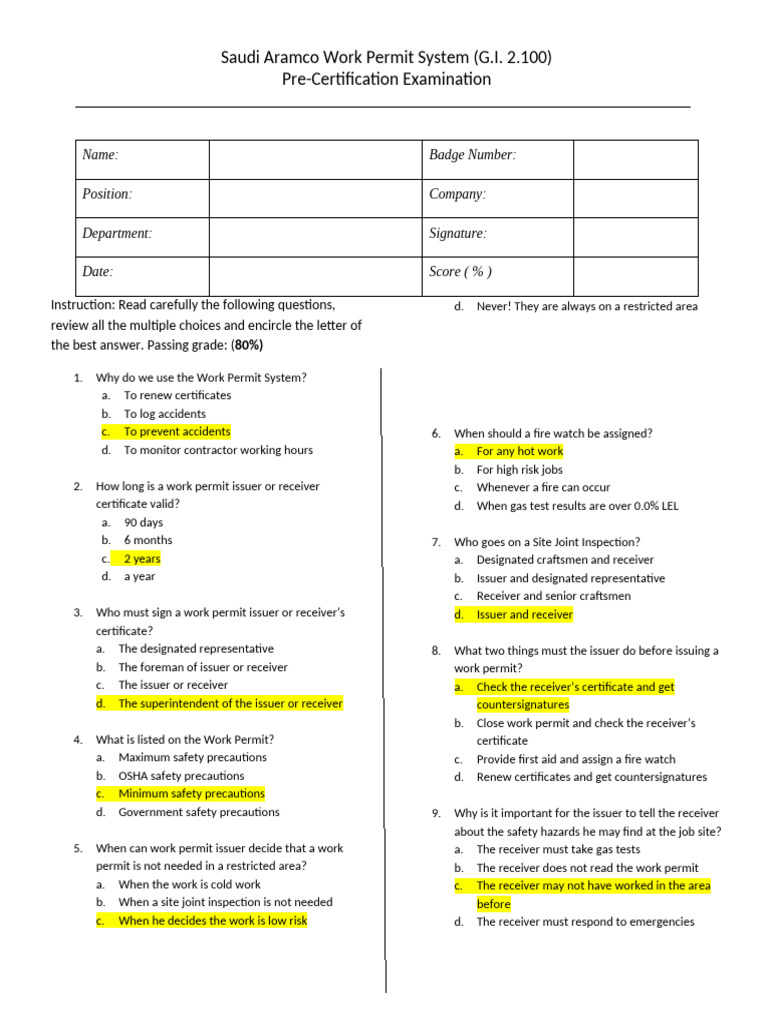 Saudi Aramco Work Permit System (G.I. 2.100)
Pre-Certification Examination

| Name: |  | Badge Number: |  |
|---|---|---|---|
| Position: |  | Company: |  |
| Department: |  | Signature: |  |
| Date: |  | Score ( % ) |  |

Instruction: Read carefully the following questions, review all the multiple choices and encircle the letter of the best answer. Passing grade: (80%)

1. Why do we use the Work Permit System?
a. To renew certificates
b. To log accidents
c. To prevent accidents
d. To monitor contractor working hours

2. How long is a work permit issuer or receiver certificate valid?
a. 90 days
b. 6 months
c. 2 years
d. a year

3. Who must sign a work permit issuer or receiver's certificate?
a. The designated representative
b. The foreman of issuer or receiver
c. The issuer or receiver
d. The superintendent of the issuer or receiver

4. What is listed on the Work Permit?
a. Maximum safety precautions
b. OSHA safety precautions
c. Minimum safety precautions
d. Government safety precautions

5. When can work permit issuer decide that a work permit is not needed in a restricted area?
a. When the work is cold work
b. When a site joint inspection is not needed
c. When he decides the work is low risk
d. Never! They are always on a restricted area

6. When should a fire watch be assigned?
a. For any hot work
b. For high risk jobs
c. Whenever a fire can occur
d. When gas test results are over 0.0% LEL

7. Who goes on a Site Joint Inspection?
a. Designated craftsmen and receiver
b. Issuer and designated representative
c. Receiver and senior craftsmen
d. Issuer and receiver

8. What two things must the issuer do before issuing a work permit?
a. Check the receiver's certificate and get countersignatures
b. Close work permit and check the receiver's certificate
c. Provide first aid and assign a fire watch
d. Renew certificates and get countersignatures

9. Why is it important for the issuer to tell the receiver about the safety hazards he may find at the job site?
a. The receiver must take gas tests
b. The receiver does not read the work permit
c. The receiver may not have worked in the area before
d. The receiver must respond to emergencies